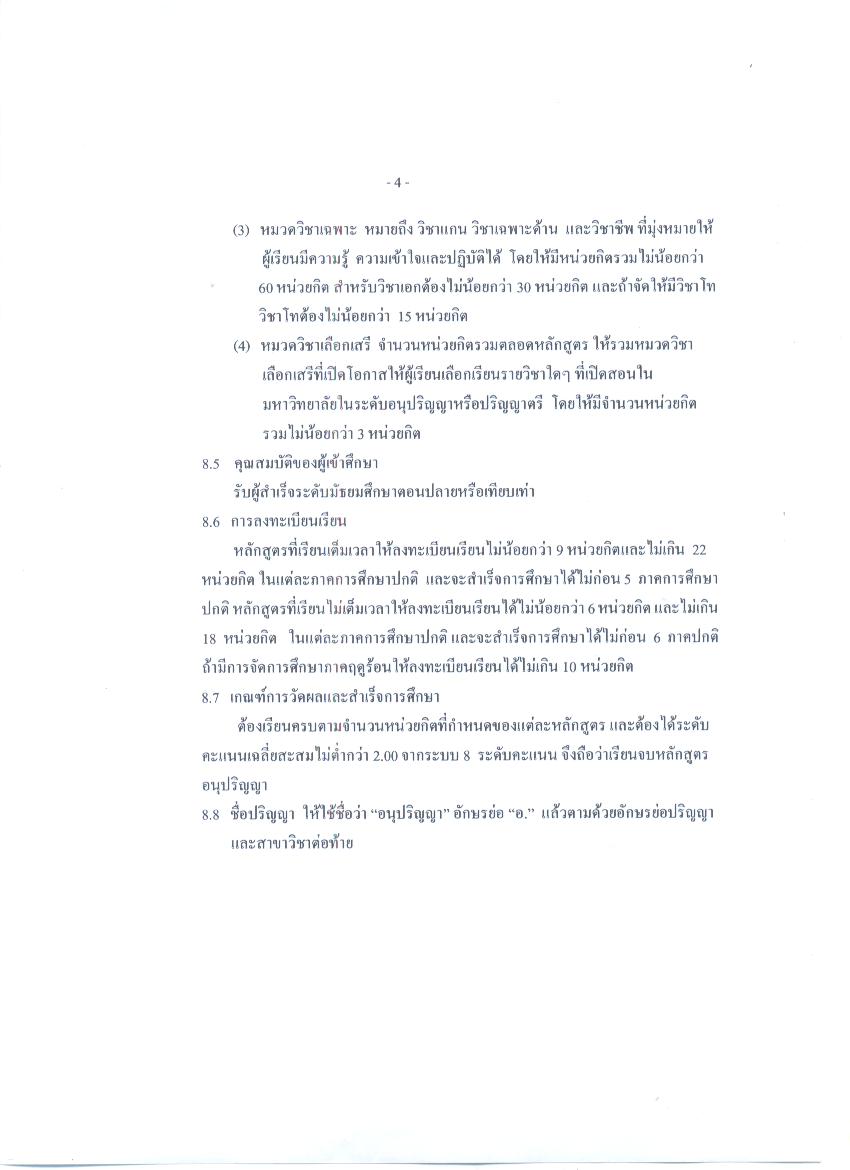 - 4 -

(3) หมวดวิชาเฉพาะ หมายถึง วิชาแกน วิชาเฉพาะด้าน และวิชาชีพ ที่มุ่งหมายให้ผู้เรียนมีความรู้ ความเข้าใจและปฏิบัติได้ โดยให้มีหน่วยกิตรวมไม่น้อยกว่า 60 หน่วยกิต สำหรับวิชาเอกต้องไม่น้อยกว่า 30 หน่วยกิต และถ้าจัดให้มีวิชาโท วิชาโทต้องไม่น้อยกว่า 15 หน่วยกิต

(4) หมวดวิชาเลือกเสรี จำนวนหน่วยกิตรวมตลอดหลักสูตร ให้รวมหมวดวิชาเลือกเสรีที่เปิดโอกาสให้ผู้เรียนเลือกเรียนรายวิชาใดๆ ที่เปิดสอนในมหาวิทยาลัยในระดับอนุปริญญาหรือปริญญาตรี โดยให้มีจำนวนหน่วยกิตรวมไม่น้อยกว่า 3 หน่วยกิต

8.5 คุณสมบัติของผู้เข้าศึกษา
รับผู้สำเร็จระดับมัธยมศึกษาตอนปลายหรือเทียบเท่า

8.6 การลงทะเบียนเรียน
หลักสูตรที่เรียนเต็มเวลาให้ลงทะเบียนเรียนไม่น้อยกว่า 9 หน่วยกิตและไม่เกิน 22 หน่วยกิต ในแต่ละภาคการศึกษาปกติ และจะสำเร็จการศึกษาได้ไม่ก่อน 5 ภาคการศึกษาปกติ หลักสูตรที่เรียนไม่เต็มเวลาให้ลงทะเบียนเรียนได้ไม่น้อยกว่า 6 หน่วยกิต และไม่เกิน 18 หน่วยกิต ในแต่ละภาคการศึกษาปกติ และจะสำเร็จการศึกษาได้ไม่ก่อน 6 ภาคปกติ ถ้ามีการจัดการศึกษาภาคฤดูร้อนให้ลงทะเบียนเรียนได้ไม่เกิน 10 หน่วยกิต

8.7 เกณฑ์การวัดผลและสำเร็จการศึกษา
ต้องเรียนครบตามจำนวนหน่วยกิตที่กำหนดของแต่ละหลักสูตร และต้องได้ระดับคะแนนเฉลี่ยสะสมไม่ต่ำกว่า 2.00 จากระบบ 8 ระดับคะแนน จึงถือว่าเรียนจบหลักสูตรอนุปริญญา

8.8 ชื่อปริญญา ให้ใช้ชื่อว่า “อนุปริญญา” อักษรย่อ “อ.” แล้วตามด้วยอักษรย่อปริญญาและสาขาวิชาต่อท้าย